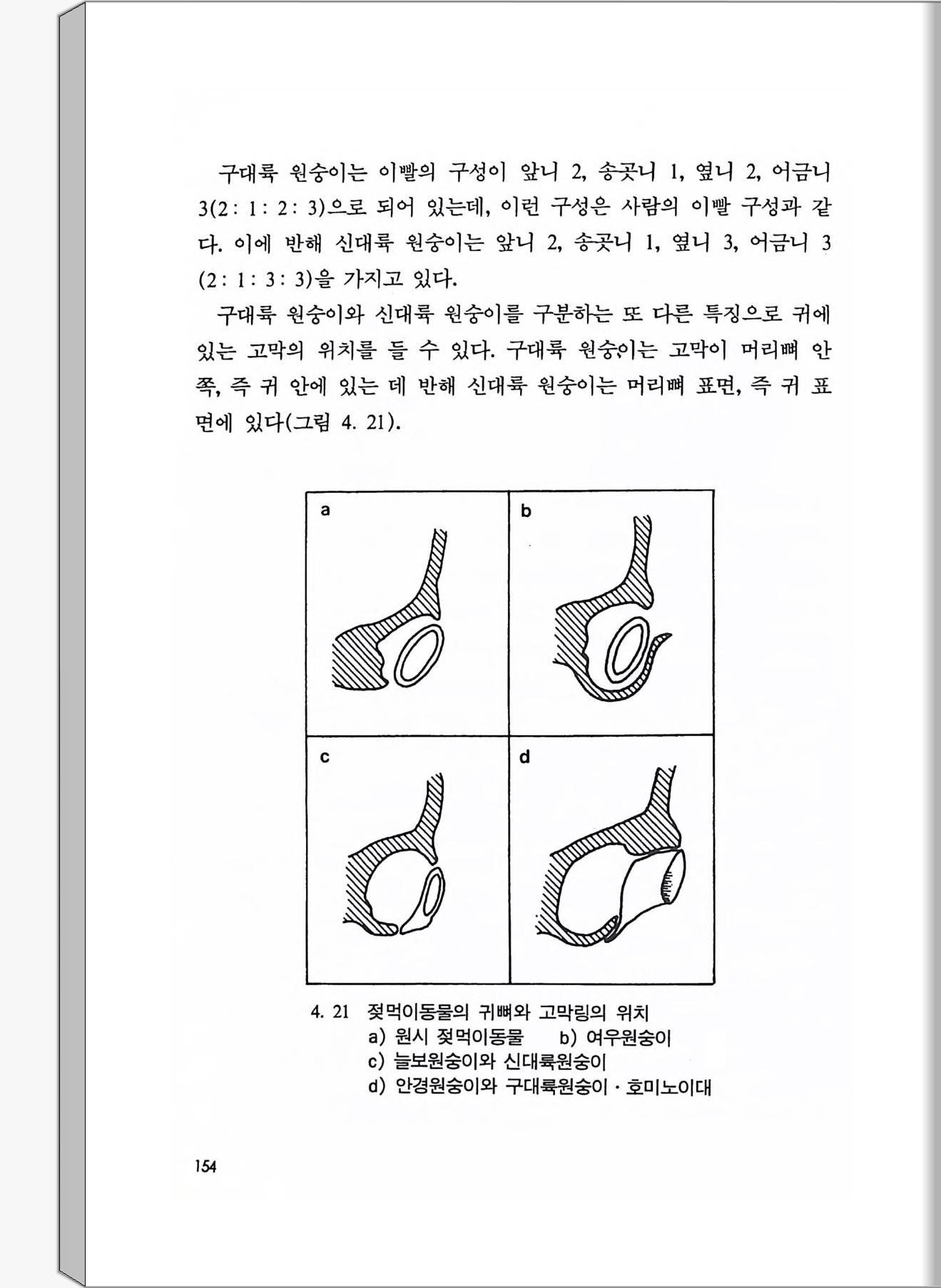 구대륙 원숭이는 이빨의 구성이 앞니 2, 송곳니 1, 옆니 2, 어금니 3(2 : 1 : 2 : 3)으로 되어 있는데, 이런 구성은 사람의 이빨 구성과 같다. 이에 반해 신대륙 원숭이는 앞니 2, 송곳니 1, 옆니 3, 어금니 3 (2 : 1 : 3 : 3)을 가지고 있다.

구대륙 원숭이와 신대륙 원숭이를 구분하는 또 다른 특징으로 귀에 있는 고막의 위치를 들 수 있다. 구대륙 원숭이는 고막이 머리뼈 안쪽, 즉 귀 안에 있는 데 반해 신대륙 원숭이는 머리뼈 표면, 즉 귀 표면에 있다(그림 4. 21).

a

b

c

d

4. 21 젖먹이동물의 귀뼈와 고막링의 위치
a) 원시 젖먹이동물 b) 여우원숭이
c) 늘보원숭이와 신대륙원숭이
d) 안경원숭이와 구대륙원숭이 · 호미노이대

154